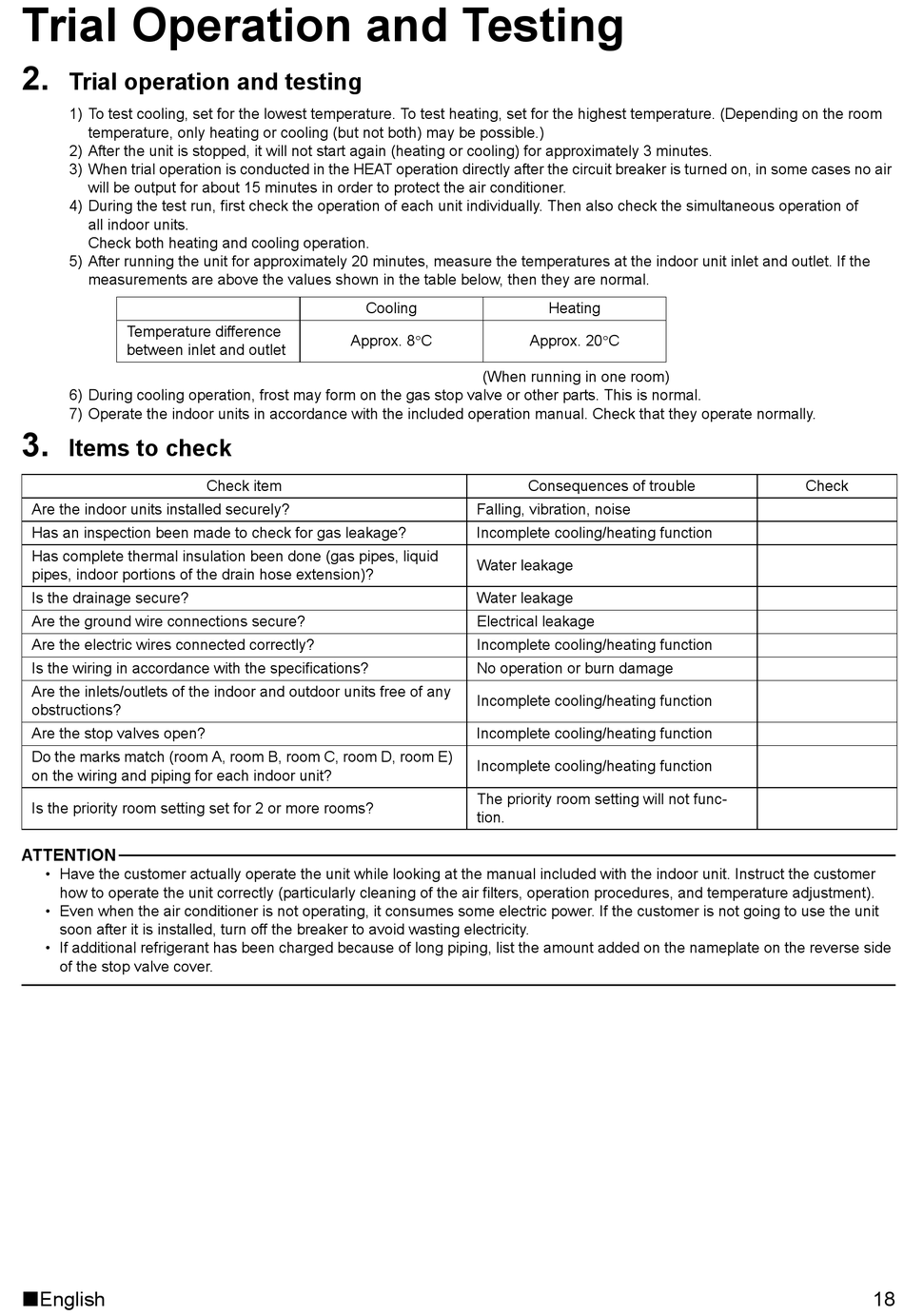 Trial Operation and Testing

2. Trial operation and testing

1) To test cooling, set for the lowest temperature. To test heating, set for the highest temperature. (Depending on the room temperature, only heating or cooling (but not both) may be possible.)
2) After the unit is stopped, it will not start again (heating or cooling) for approximately 3 minutes.
3) When trial operation is conducted in the HEAT operation directly after the circuit breaker is turned on, in some cases no air will be output for about 15 minutes in order to protect the air conditioner.
4) During the test run, first check the operation of each unit individually. Then also check the simultaneous operation of all indoor units.
Check both heating and cooling operation.
5) After running the unit for approximately 20 minutes, measure the temperatures at the indoor unit inlet and outlet. If the measurements are above the values shown in the table below, then they are normal.

| | Cooling | Heating |
|---|---|---|
| Temperature difference between inlet and outlet | Approx. 8°C | Approx. 20°C |

(When running in one room)

6) During cooling operation, frost may form on the gas stop valve or other parts. This is normal.
7) Operate the indoor units in accordance with the included operation manual. Check that they operate normally.

3. Items to check

| Check item | Consequences of trouble | Check |
|---|---|---|
| Are the indoor units installed securely? | Falling, vibration, noise | |
| Has an inspection been made to check for gas leakage? | Incomplete cooling/heating function | |
| Has complete thermal insulation been done (gas pipes, liquid pipes, indoor portions of the drain hose extension)? | Water leakage | |
| Is the drainage secure? | Water leakage | |
| Are the ground wire connections secure? | Electrical leakage | |
| Are the electric wires connected correctly? | Incomplete cooling/heating function | |
| Is the wiring in accordance with the specifications? | No operation or burn damage | |
| Are the inlets/outlets of the indoor and outdoor units free of any obstructions? | Incomplete cooling/heating function | |
| Are the stop valves open? | Incomplete cooling/heating function | |
| Do the marks match (room A, room B, room C, room D, room E) on the wiring and piping for each indoor unit? | Incomplete cooling/heating function | |
| Is the priority room setting set for 2 or more rooms? | The priority room setting will not function. | |

ATTENTION
• Have the customer actually operate the unit while looking at the manual included with the indoor unit. Instruct the customer how to operate the unit correctly (particularly cleaning of the air filters, operation procedures, and temperature adjustment).
• Even when the air conditioner is not operating, it consumes some electric power. If the customer is not going to use the unit soon after it is installed, turn off the breaker to avoid wasting electricity.
• If additional refrigerant has been charged because of long piping, list the amount added on the nameplate on the reverse side of the stop valve cover.

■English 18